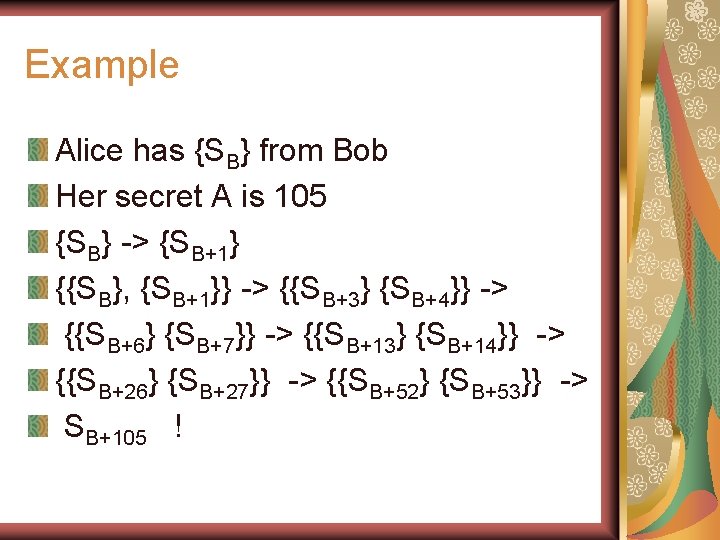 Example

Alice has $\{S_B\}$ from Bob

Her secret A is 105

$\{S_B\}$ -> $\{S_{B+1}\}$

$\{\{S_B\}, \{S_{B+1}\}\}$ -> $\{\{S_{B+3}\} \{S_{B+4}\}\}$ ->

$\{\{S_{B+6}\} \{S_{B+7}\}\}$ -> $\{\{S_{B+13}\} \{S_{B+14}\}\}$ ->

$\{\{S_{B+26}\} \{S_{B+27}\}\}$ -> $\{\{S_{B+52}\} \{S_{B+53}\}\}$ ->

$S_{B+105}$ !